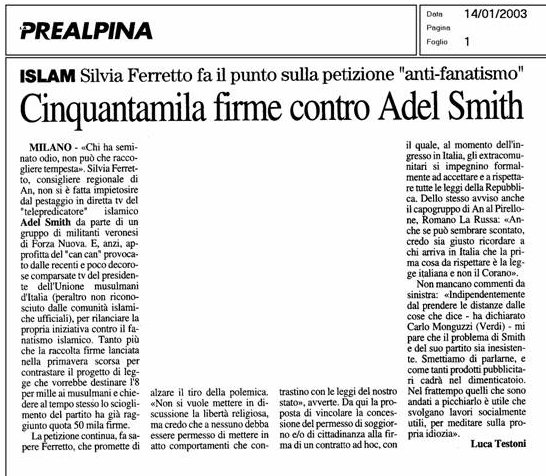 PREALPINA

Data 14/01/2003
Pagina
Foglio 1

ISLAM Silvia Ferretto fa il punto sulla petizione "anti-fanatismo"

Cinquantamila firme contro Adel Smith

MILANO - «Chi ha seminato odio, non può che raccogliere tempesta». Silvia Ferretto, consigliere regionale di An, non si è fatta impietosire dal pestaggio in diretta tv del "telepredicatore" islamico Adel Smith da parte di un gruppo di militanti veronesi di Forza Nuova. E, anzi, approfitta del "can can" provocato dalle recenti e poco decorose comparsate tv del presidente dell'Unione musulmani d'Italia (peraltro non riconosciuto dalle comunità islamiche ufficiali), per rilanciare la propria iniziativa contro il fanatismo islamico. Tanto più che la raccolta firme lanciata nella primavera scorsa per contrastare il progetto di legge che vorrebbe destinare l'8 per mille ai musulmani e chiedere al tempo stesso lo scioglimento del partito ha già raggiunto quota 50 mila firme.

La petizione continua, fa sapere Ferretto, che promette di alzare il tiro della polemica. «Non si vuole mettere in discussione la libertà religiosa, ma credo che a nessuno debba essere permesso di mettere in atto comportamenti che contrastino con le leggi del nostro stato», avverte. Da qui la proposta di vincolare la concessione del permesso di soggiorno e/o di cittadinanza alla firma di un contratto ad hoc, con il quale, al momento dell'ingresso in Italia, gli extracomunitari si impegnino formalmente ad accettare e a rispettare tutte le leggi della Repubblica. Dello stesso avviso anche il capogruppo di An al Pirellone, Romano La Russa: «Anche se può sembrare scontato, credo sia giusto ricordare a chi arriva in Italia che la prima cosa da rispettare è la legge italiana e non il Corano».

Non mancano commenti da sinistra: «Indipendentemente dal prendere le distanze dalle cose che dice - ha dichiarato Carlo Monguzzi (Verdi) - mi pare che il problema di Smith e del suo partito sia inesistente. Smettiamo di parlarne, e come tanti prodotti pubblicitari cadrà nel dimenticatoio. Nel frattempo quelli che sono andati a picchiarlo è utile che svolgano lavori socialmente utili, per meditare sulla propria idiozia».

Luca Testoni